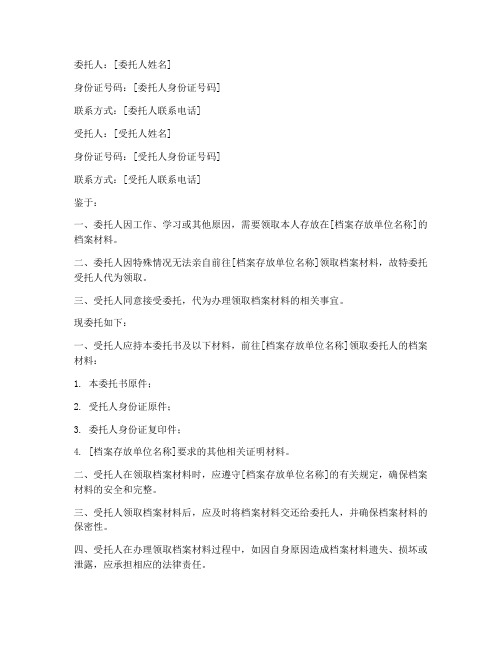 委托人：[委托人姓名]

身份证号码：[委托人身份证号码]

联系方式：[委托人联系电话]

受托人：[受托人姓名]

身份证号码：[受托人身份证号码]

联系方式：[受托人联系电话]

鉴于：

一、委托人因工作、学习或其他原因，需要领取本人存放在[档案存放单位名称]的档案材料。

二、委托人因特殊情况无法亲自前往[档案存放单位名称]领取档案材料，故特委托受托人代为领取。

三、受托人同意接受委托，代为办理领取档案材料的相关事宜。

现委托如下：

一、受托人应持本委托书及以下材料，前往[档案存放单位名称]领取委托人的档案材料：

1. 本委托书原件；

2. 受托人身份证原件；

3. 委托人身份证复印件；

4. [档案存放单位名称]要求的其他相关证明材料。

二、受托人在领取档案材料时，应遵守[档案存放单位名称]的有关规定，确保档案材料的安全和完整。

三、受托人领取档案材料后，应及时将档案材料交还给委托人，并确保档案材料的保密性。

四、受托人在办理领取档案材料过程中，如因自身原因造成档案材料遗失、损坏或泄露，应承担相应的法律责任。